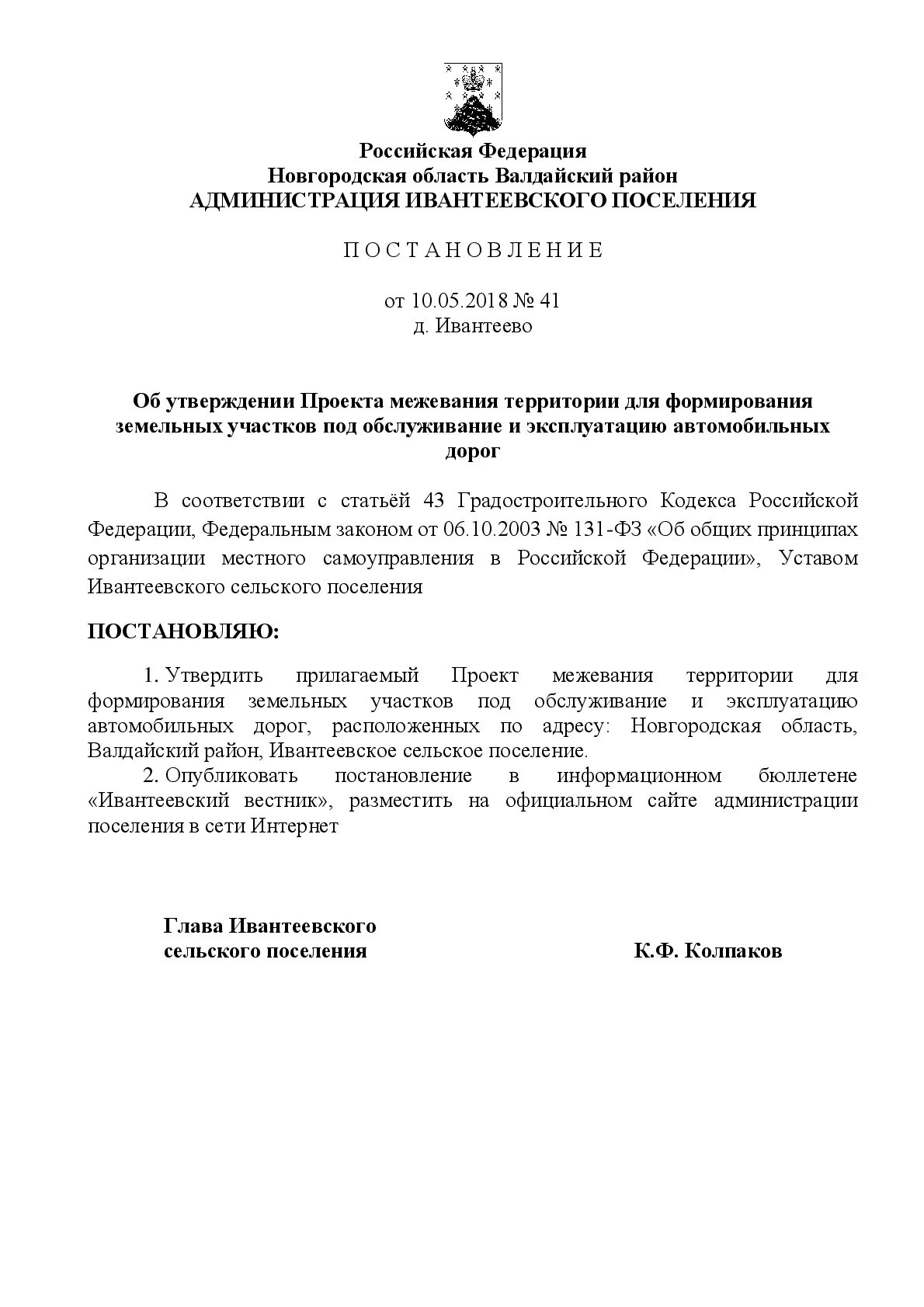 Российская Федерация
Новгородская область Валдайский район
АДМИНИСТРАЦИЯ ИВАНТЕЕВСКОГО ПОСЕЛЕНИЯ

П О С Т А Н О В Л Е Н И Е

от 10.05.2018 № 41
д. Ивантеево

Об утверждении Проекта межевания территории для формирования земельных участков под обслуживание и эксплуатацию автомобильных дорог

В соответствии с статьёй 43 Градостроительного Кодекса Российской Федерации, Федеральным законом от 06.10.2003 № 131-ФЗ «Об общих принципах организации местного самоуправления в Российской Федерации», Уставом Ивантеевского сельского поселения

ПОСТАНОВЛЯЮ:

1. Утвердить прилагаемый Проект межевания территории для формирования земельных участков под обслуживание и эксплуатацию автомобильных дорог, расположенных по адресу: Новгородская область, Валдайский район, Ивантеевское сельское поселение.
2. Опубликовать постановление в информационном бюллетене «Ивантеевский вестник», разместить на официальном сайте администрации поселения в сети Интернет

Глава Ивантеевского
сельского поселения К.Ф. Колпаков